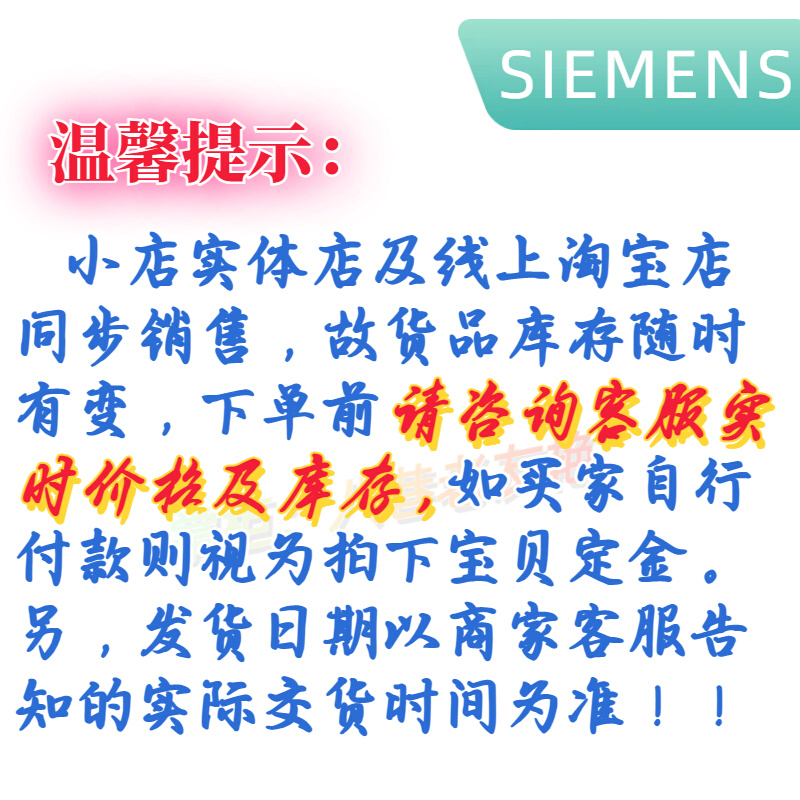 SIEMENS

温馨提示：

小店实体店及线上淘宝店同步销售，故货品库存随时有变，下单前请咨询客服实时价格及库存，如买家自行付款则视为拍下宝贝定金。另，发货日期以商家客服告知的实际交货时间为准！！